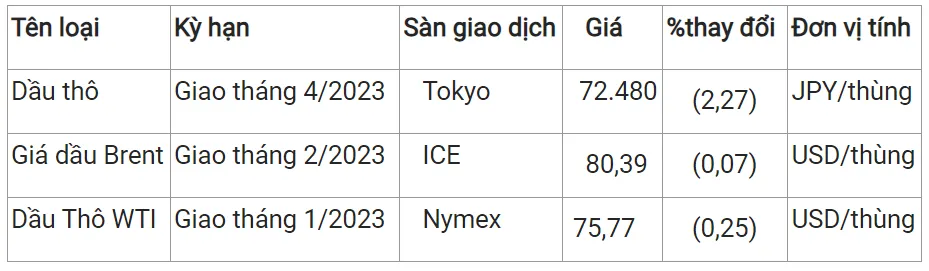 | Tên loại | Kỳ hạn | Sàn giao dịch | Giá | %thay đổi | Đơn vị tính |
|---|---|---|---|---|---|
| Dầu thô | Giao tháng 4/2023 | Tokyo | 72.480 | (2,27) | JPY/thùng |
| Giá dầu Brent | Giao tháng 2/2023 | ICE | 80,39 | (0,07) | USD/thùng |
| Dầu Thô WTI | Giao tháng 1/2023 | Nymex | 75,77 | (0,25) | USD/thùng |